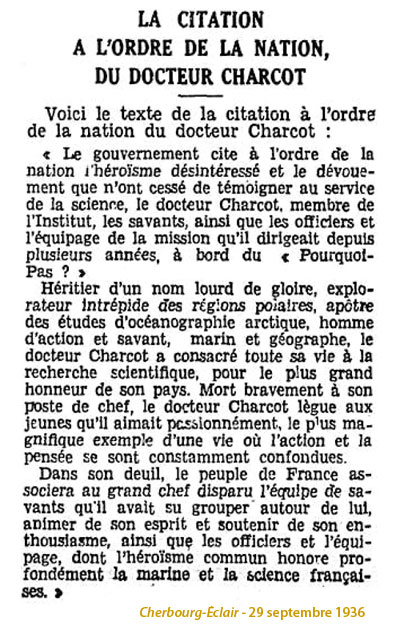 LA CITATION
A L'ORDRE DE LA NATION,
DU DOCTEUR CHARCOT

Voici le texte de la citation à l'ordre de la nation du docteur Charcot :

« Le gouvernement cite à l'ordre de la nation l'héroïsme désintéressé et le dévouement que n'ont cessé de témoigner au service de la science, le docteur Charcot, membre de l'Institut, les savants, ainsi que les officiers et l'équipage de la mission qu'il dirigeait depuis plusieurs années, à bord du « Pourquoi-Pas ? »

Héritier d'un nom lourd de gloire, explorateur intrépide des régions polaires, apôtre des études d'océanographie arctique, homme d'action et savant, marin et géographe, le docteur Charcot a consacré toute sa vie à la recherche scientifique, pour le plus grand honneur de son pays. Mort bravement à son poste de chef, le docteur Charcot lègue aux jeunes qu'il aimait passionnément, le plus magnifique exemple d'une vie où l'action et la pensée se sont constamment confondues.

Dans son deuil, le peuple de France associera au grand chef disparu l'équipe de savants qu'il avait su grouper autour de lui, animer de son esprit et soutenir de son enthousiasme, ainsi que les officiers et l'équipage, dont l'héroïsme commun honore profondément la marine et la science françaises. »

Cherbourg-Éclair - 29 septembre 1936